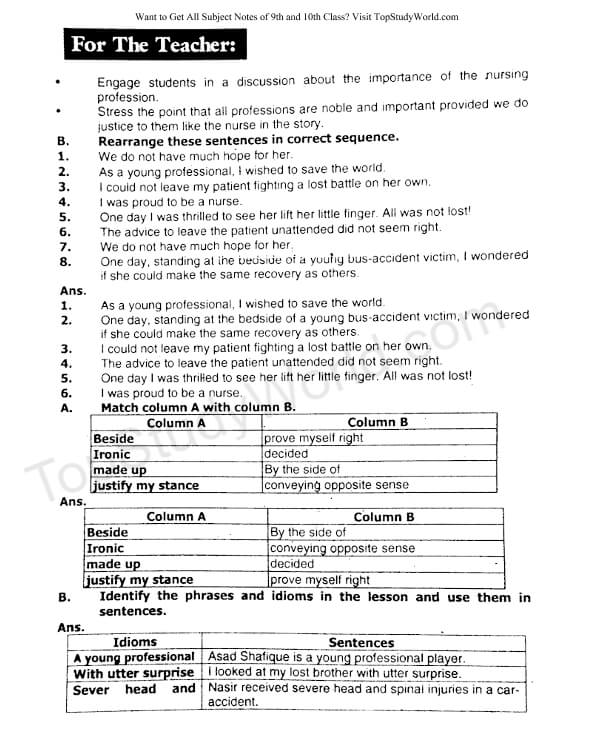 Want to Get All Subject Notes of 9th and 10th Class? Visit TopStudyWorld.com

For The Teacher:

• Engage students in a discussion about the importance of the nursing profession.
• Stress the point that all professions are noble and important provided we do justice to them like the nurse in the story.

B. Rearrange these sentences in correct sequence.
1. We do not have much hope for her.
2. As a young professional, I wished to save the world.
3. I could not leave my patient fighting a lost battle on her own.
4. I was proud to be a nurse.
5. One day I was thrilled to see her lift her little finger. All was not lost!
6. The advice to leave the patient unattended did not seem right.
7. We do not have much hope for her.
8. One day, standing at the bedside of a young bus-accident victim, I wondered if she could make the same recovery as others.

Ans.
1. As a young professional, I wished to save the world.
2. One day, standing at the bedside of a young bus-accident victim, I wondered if she could make the same recovery as others.
3. I could not leave my patient fighting a lost battle on her own.
4. The advice to leave the patient unattended did not seem right.
5. One day I was thrilled to see her lift her little finger. All was not lost!
6. I was proud to be a nurse.

A. Match column A with column B.

| Column A | Column B |
|---|---|
| Beside | prove myself right |
| Ironic | decided |
| made up | By the side of |
| justify my stance | conveying opposite sense |

Ans.

| Column A | Column B |
|---|---|
| Beside | By the side of |
| Ironic | conveying opposite sense |
| made up | decided |
| justify my stance | prove myself right |

B. Identify the phrases and idioms in the lesson and use them in sentences.

Ans.

| Idioms | Sentences |
|---|---|
| A young professional | Asad Shafique is a young professional player. |
| With utter surprise | I looked at my lost brother with utter surprise. |
| Sever head and | Nasir received severe head and spinal injuries in a car-accident. |

TopStudyWorld.com